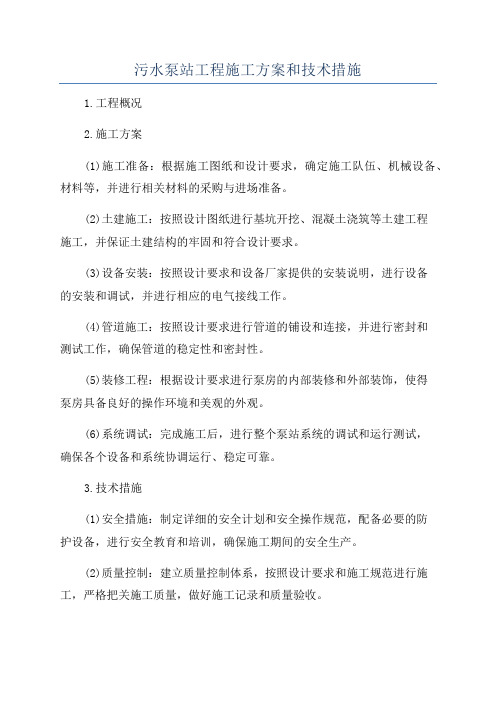 污水泵站工程施工方案和技术措施

1.工程概况

2.施工方案

(1)施工准备：根据施工图纸和设计要求，确定施工队伍、机械设备、材料等，并进行相关材料的采购与进场准备。

(2)土建施工：按照设计图纸进行基坑开挖、混凝土浇筑等土建工程施工，并保证土建结构的牢固和符合设计要求。

(3)设备安装：按照设计要求和设备厂家提供的安装说明，进行设备的安装和调试，并进行相应的电气接线工作。

(4)管道施工：按照设计要求进行管道的铺设和连接，并进行密封和测试工作，确保管道的稳定性和密封性。

(5)装修工程：根据设计要求进行泵房的内部装修和外部装饰，使得泵房具备良好的操作环境和美观的外观。

(6)系统调试：完成施工后，进行整个泵站系统的调试和运行测试，确保各个设备和系统协调运行、稳定可靠。

3.技术措施

(1)安全措施：制定详细的安全计划和安全操作规范，配备必要的防护设备，进行安全教育和培训，确保施工期间的安全生产。

(2)质量控制：建立质量控制体系，按照设计要求和施工规范进行施工，严格把关施工质量，做好施工记录和质量验收。